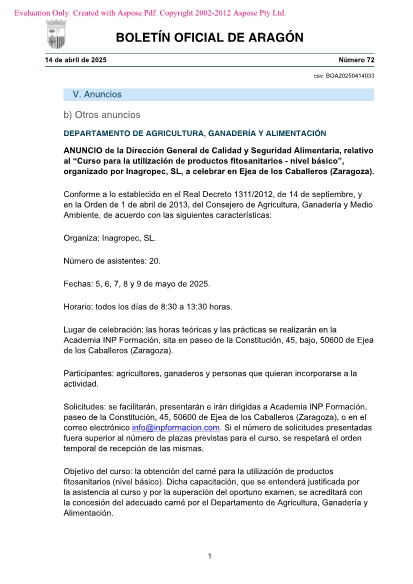 Evaluation Only. Created with Aspose.Pdf. Copyright 2002-2012 Aspose Pty Ltd.

BOLETÍN OFICIAL DE ARAGÓN

14 de abril de 2025

Número 72

csv: BOA20250414033

V. Anuncios

b) Otros anuncios

DEPARTAMENTO DE AGRICULTURA, GANADERÍA Y ALIMENTACIÓN

ANUNCIO de la Dirección General de Calidad y Seguridad Alimentaria, relativo al "Curso para la utilización de productos fitosanitarios - nivel básico", organizado por Inagropec, SL, a celebrar en Ejea de los Caballeros (Zaragoza).

Conforme a lo establecido en el Real Decreto 1311/2012, de 14 de septiembre, y en la Orden de 1 de abril de 2013, del Consejero de Agricultura, Ganadería y Medio Ambiente, de acuerdo con las siguientes características:

Organiza: Inagropec, SL.

Número de asistentes: 20.

Fechas: 5, 6, 7, 8 y 9 de mayo de 2025.

Horario: todos los días de 8:30 a 13:30 horas.

Lugar de celebración: las horas teóricas y las prácticas se realizarán en la Academia INP Formación, sita en paseo de la Constitución, 45, bajo, 50600 de Ejea de los Caballeros (Zaragoza).

Participantes: agricultores, ganaderos y personas que quieran incorporarse a la actividad.

Solicitudes: se facilitarán, presentarán e irán dirigidas a Academia INP Formación, paseo de la Constitución, 45, 50600 de Ejea de los Caballeros (Zaragoza), o en el correo electrónico info@inpformacion.com. Si el número de solicitudes presentadas fuera superior al número de plazas previstas para el curso, se respetará el orden temporal de recepción de las mismas.

Objetivo del curso: la obtención del carné para la utilización de productos fitosanitarios (nivel básico). Dicha capacitación, que se entenderá justificada por la asistencia al curso y por la superación del oportuno examen, se acreditará con la concesión del adecuado carné por el Departamento de Agricultura, Ganadería y Alimentación.

1